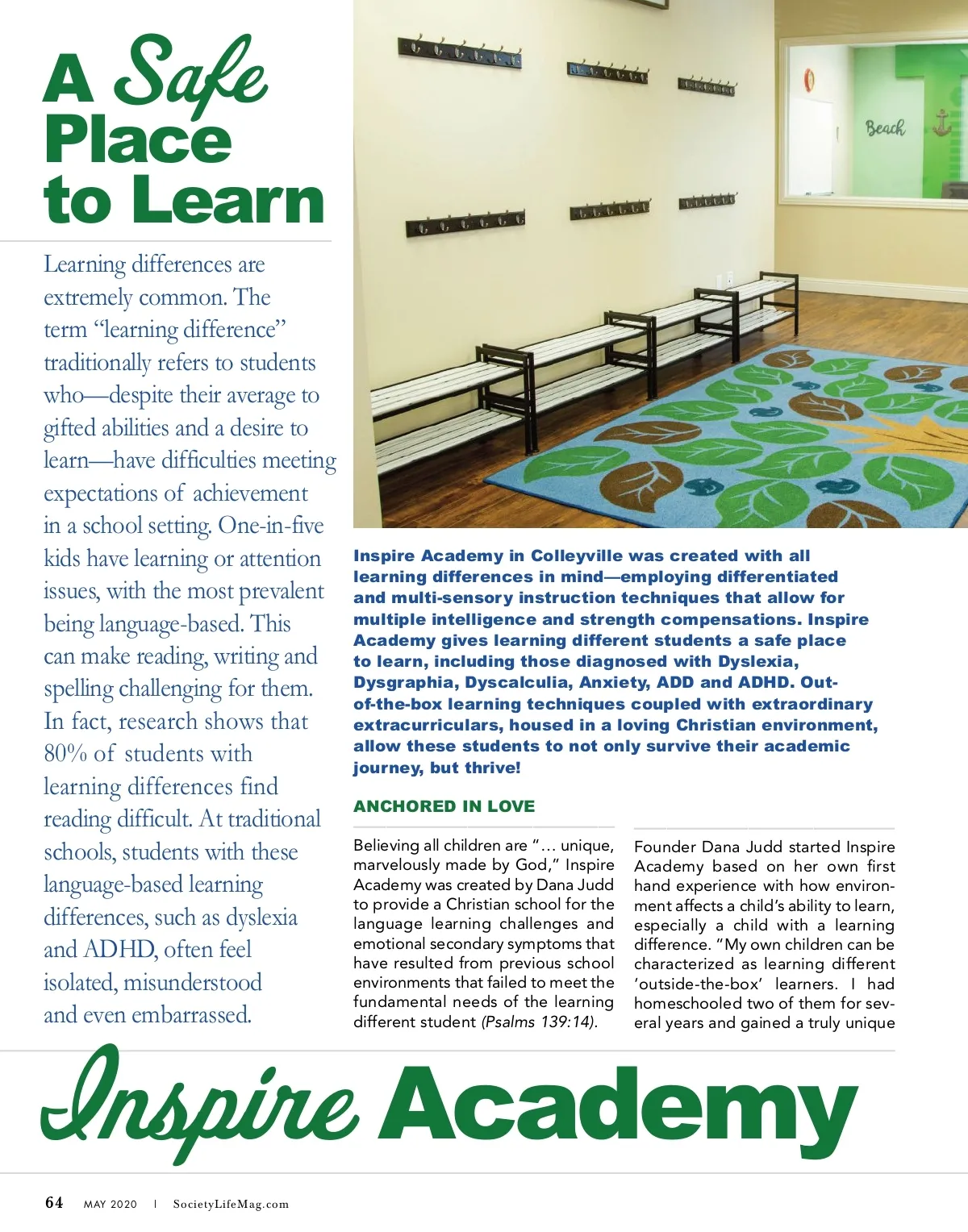 A Safe Place to Learn

Learning differences are extremely common. The term "learning difference" traditionally refers to students who—despite their average to gifted abilities and a desire to learn—have difficulties meeting expectations of achievement in a school setting. One-in-five kids have learning or attention issues, with the most prevalent being language-based. This can make reading, writing and spelling challenging for them. In fact, research shows that 80% of students with learning differences find reading difficult. At traditional schools, students with these language-based learning differences, such as dyslexia and ADHD, often feel isolated, misunderstood and even embarrassed.

Beach

Inspire Academy in Colleyville was created with all learning differences in mind—employing differentiated and multi-sensory instruction techniques that allow for multiple intelligence and strength compensations. Inspire Academy gives learning different students a safe place to learn, including those diagnosed with Dyslexia, Dysgraphia, Dyscalculia, Anxiety, ADD and ADHD. Out-of-the-box learning techniques coupled with extraordinary extracurriculars, housed in a loving Christian environment, allow these students to not only survive their academic journey, but thrive!

ANCHORED IN LOVE

Believing all children are "… unique, marvelously made by God," Inspire Academy was created by Dana Judd to provide a Christian school for the language learning challenges and emotional secondary symptoms that have resulted from previous school environments that failed to meet the fundamental needs of the learning different student (Psalms 139:14).

Founder Dana Judd started Inspire Academy based on her own first hand experience with how environment affects a child's ability to learn, especially a child with a learning difference. "My own children can be characterized as learning different 'outside-the-box' learners. I had homeschooled two of them for several years and gained a truly unique

Inspire Academy

64 MAY 2020 | SocietyLifeMag.com